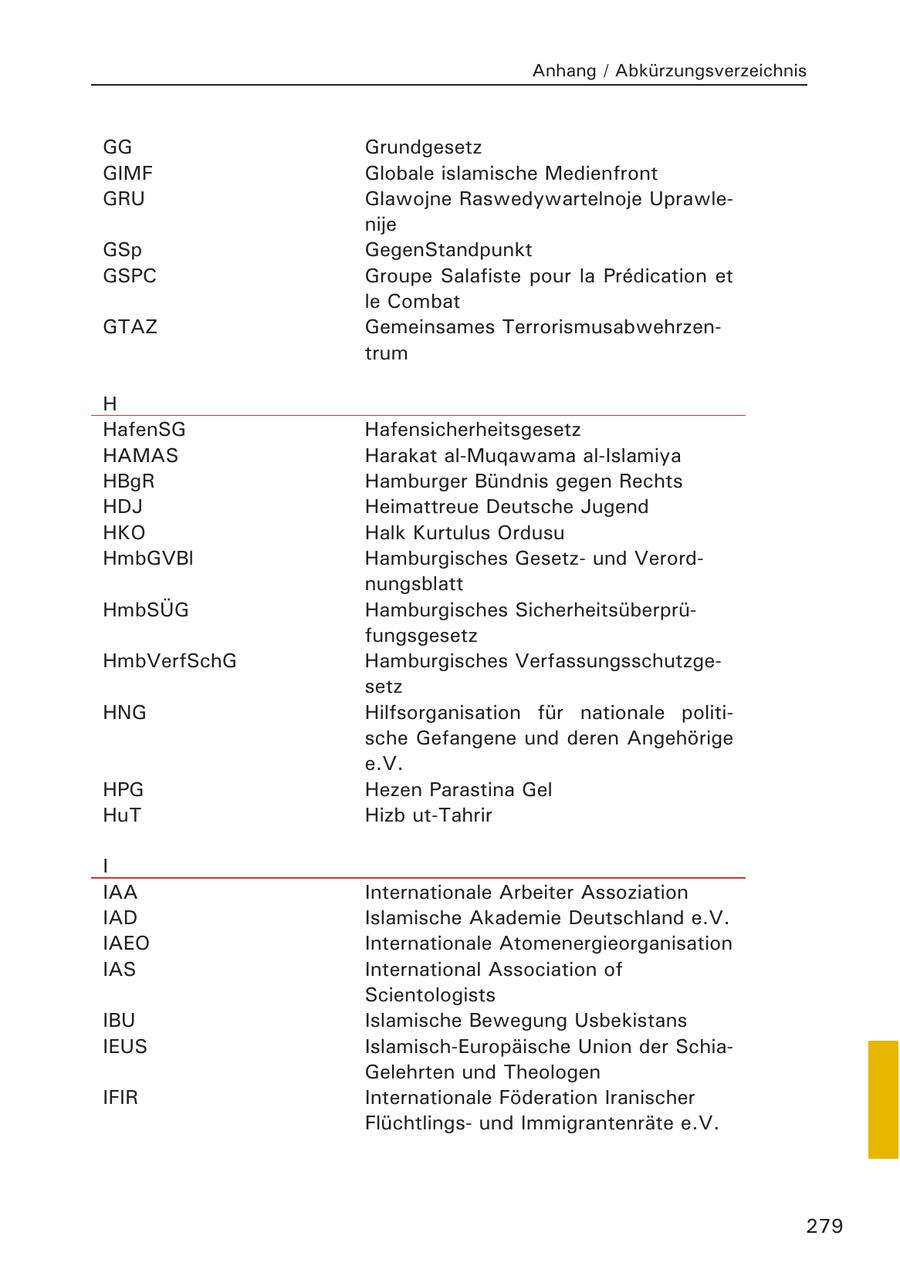 Anhang / Abkürzungsverzeichnis

| | |
|---|---|
| GG | Grundgesetz |
| GIMF | Globale islamische Medienfront |
| GRU | Glawojne Raswedywartelnoje Uprawlenije |
| GSp | GegenStandpunkt |
| GSPC | Groupe Salafiste pour la Prédication et le Combat |
| GTAZ | Gemeinsames Terrorismusabwehrzentrum |

H

| | |
|---|---|
| HafenSG | Hafensicherheitsgesetz |
| HAMAS | Harakat al-Muqawama al-Islamiya |
| HBgR | Hamburger Bündnis gegen Rechts |
| HDJ | Heimattreue Deutsche Jugend |
| HKO | Halk Kurtulus Ordusu |
| HmbGVBl | Hamburgisches Gesetz- und Verordnungsblatt |
| HmbSÜG | Hamburgisches Sicherheitsüberprüfungsgesetz |
| HmbVerfSchG | Hamburgisches Verfassungsschutzgesetz |
| HNG | Hilfsorganisation für nationale politische Gefangene und deren Angehörige e.V. |
| HPG | Hezen Parastina Gel |
| HuT | Hizb ut-Tahrir |

I

| | |
|---|---|
| IAA | Internationale Arbeiter Assoziation |
| IAD | Islamische Akademie Deutschland e.V. |
| IAEO | Internationale Atomenergieorganisation |
| IAS | International Association of Scientologists |
| IBU | Islamische Bewegung Usbekistans |
| IEUS | Islamisch-Europäische Union der Schia-Gelehrten und Theologen |
| IFIR | Internationale Föderation Iranischer Flüchtlings- und Immigrantenräte e.V. |

279